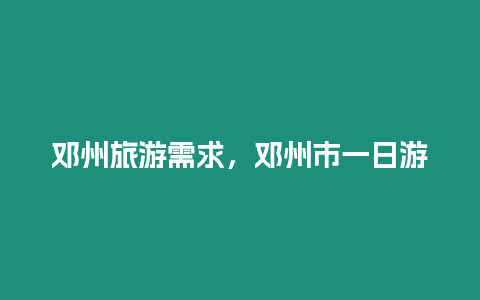 邓州旅游需求，邓州市一日游